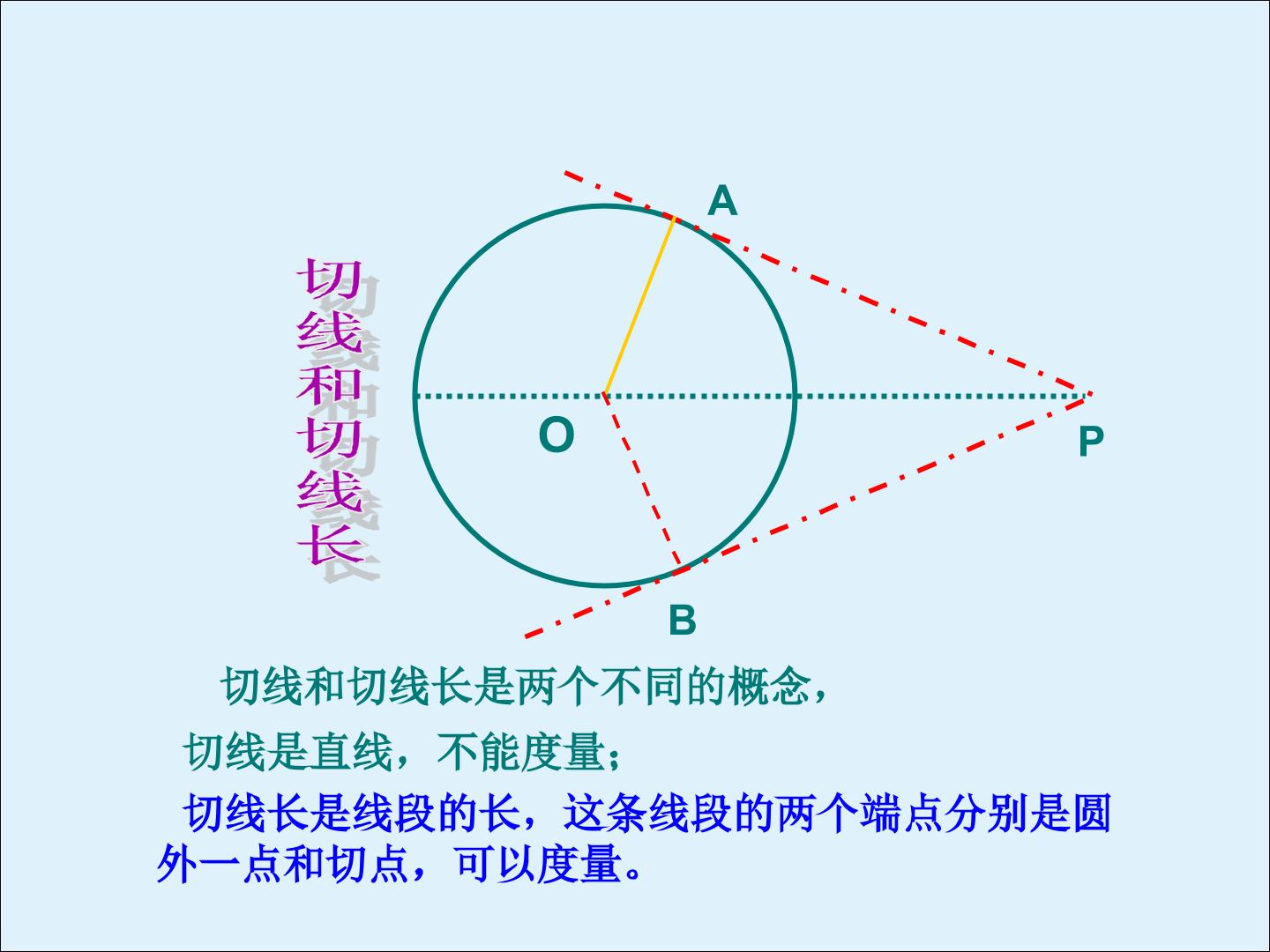 切线和切线长

A

O

P

B

切线和切线长是两个不同的概念，

切线是直线，不能度量；

切线长是线段的长，这条线段的两个端点分别是圆外一点和切点，可以度量。